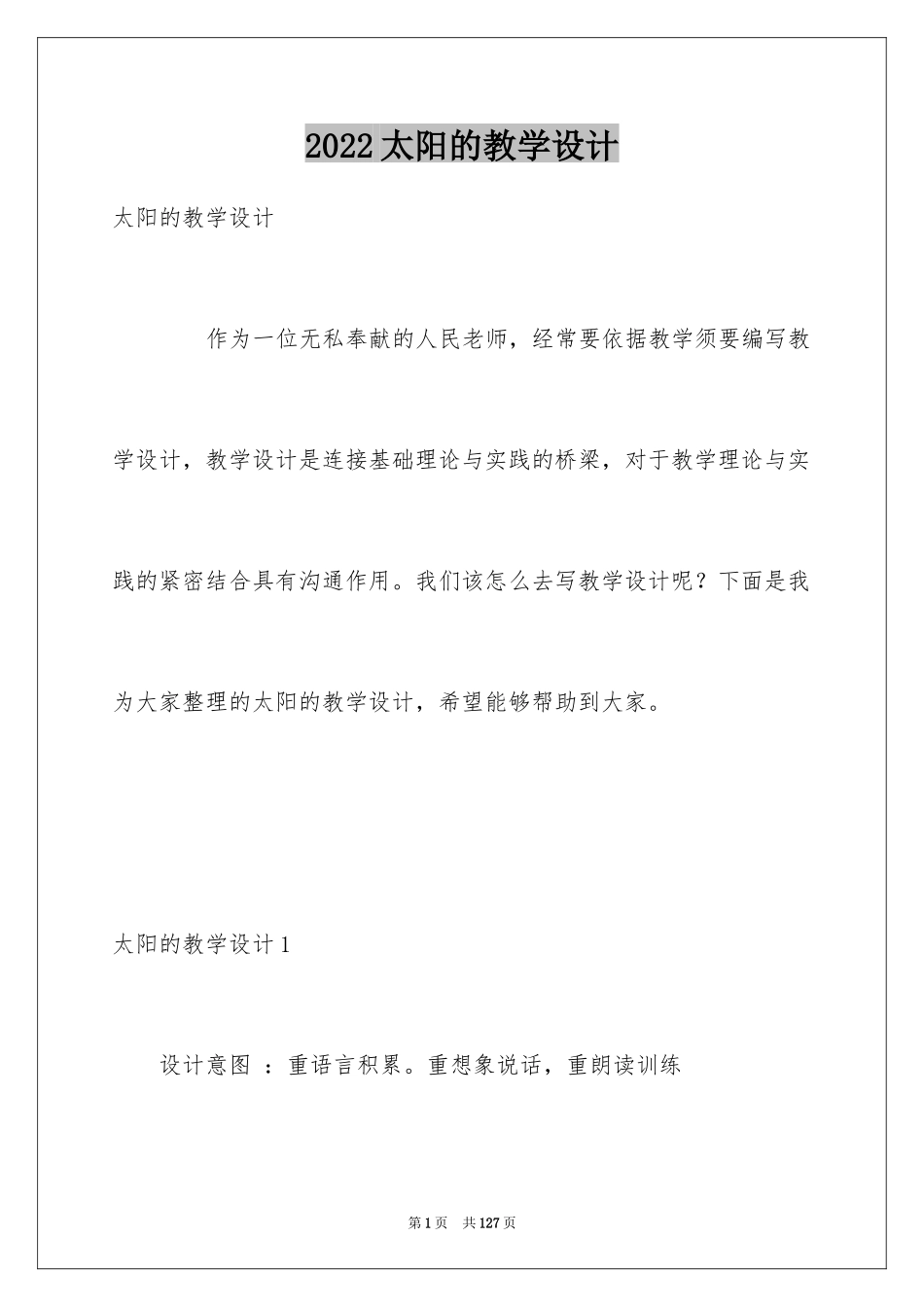 2022太阳的教学设计

太阳的教学设计

作为一位无私奉献的人民老师，经常要依据教学须要编写教学设计，教学设计是连接基础理论与实践的桥梁，对于教学理论与实践的紧密结合具有沟通作用。我们该怎么去写教学设计呢？下面是我为大家整理的太阳的教学设计，希望能够帮助到大家。

太阳的教学设计1

设计意图 ：重语言积累。重想象说话，重朗读训练

第1页 共127页